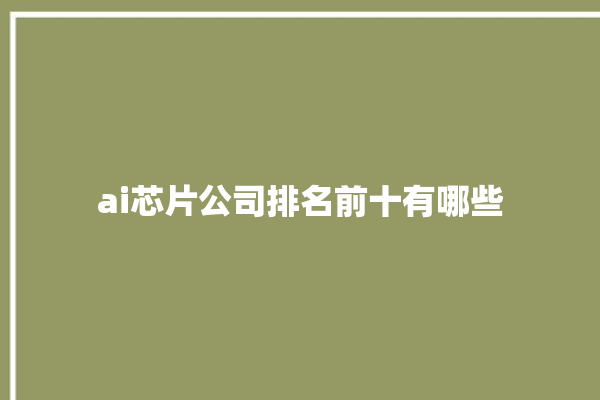 ai芯片公司排名前十有哪些